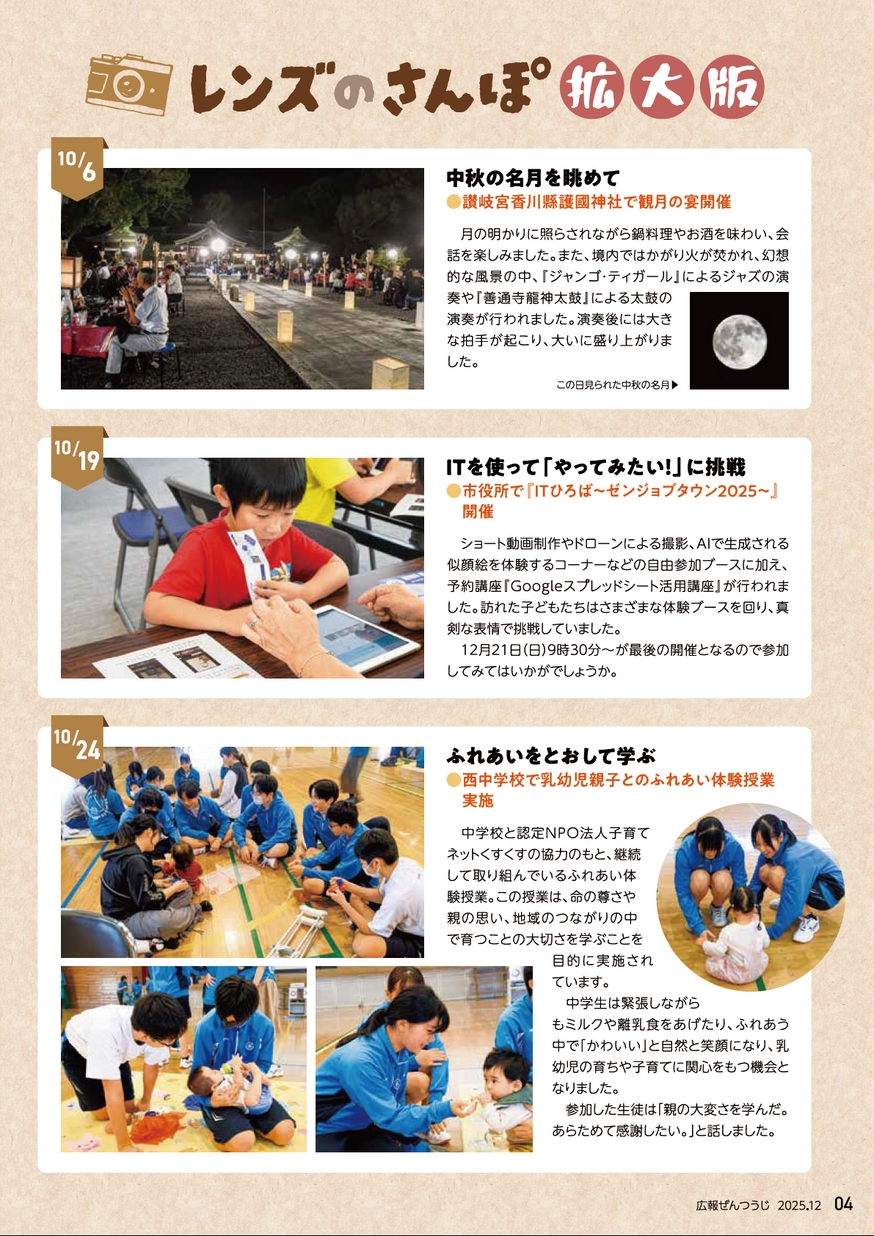 レンズのさんぽ 拡大版

10/6

中秋の名月を眺めて
●讃岐宮香川縣護國神社で観月の宴開催

月の明かりに照らされながら鍋料理やお酒を味わい、会話を楽しみました。また、境内ではかがり火が焚かれ、幻想的な風景の中、『ジャンゴ・ティガール』によるジャズの演奏や『善通寺龍神太鼓』による太鼓の演奏が行われました。演奏後には大きな拍手が起こり、大いに盛り上がりました。

この日見られた中秋の名月▶

10/19

ITを使って「やってみたい!」に挑戦
●市役所で『ITひろば～ゼンジョブタウン2025～』開催

ショート動画制作やドローンによる撮影、AIで生成される似顔絵を体験するコーナーなどの自由参加ブースに加え、予約講座『Googleスプレッドシート活用講座』が行われました。訪れた子どもたちはさまざまな体験ブースを回り、真剣な表情で挑戦していました。

12月21日(日)9時30分～が最後の開催となるので参加してみてはいかがでしょうか。

10/24

ふれあいをとおして学ぶ
●西中学校で乳幼児親子とのふれあい体験授業実施

中学校と認定NPO法人子育てネットくすくすの協力のもと、継続して取り組んでいるふれあい体験授業。この授業は、命の尊さや親の思い、地域のつながりの中で育つことの大切さを学ぶことを目的に実施されています。

中学生は緊張しながらもミルクや離乳食をあげたり、ふれあう中で「かわいい」と自然と笑顔になり、乳幼児の育ちや子育てに関心をもつ機会となりました。

参加した生徒は「親の大変さを学んだ。あらためて感謝したい。」と話しました。

広報ぜんつうじ 2025.12 04